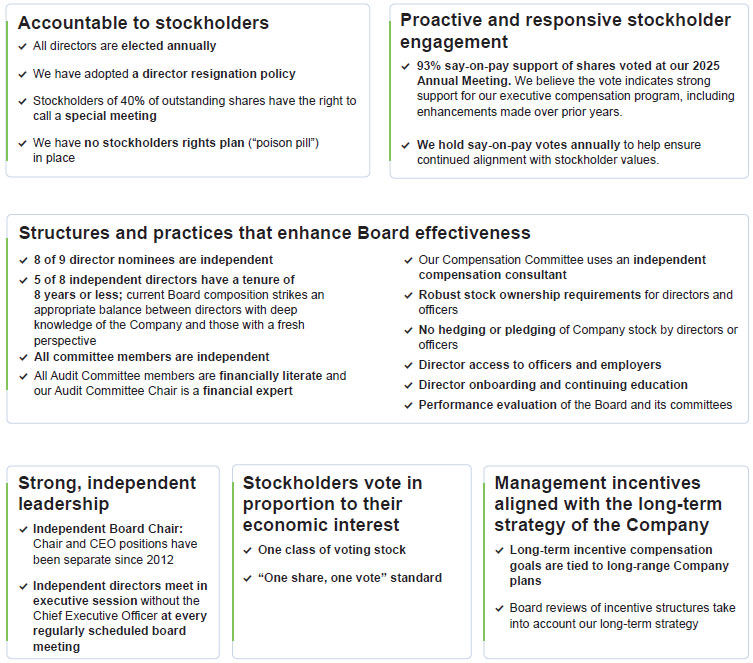 Accountable to stockholders

✓ All directors are elected annually

✓ We have adopted a director resignation policy

✓ Stockholders of 40% of outstanding shares have the right to call a special meeting

✓ We have no stockholders rights plan ("poison pill") in place

Proactive and responsive stockholder engagement

✓ 93% say-on-pay support of shares voted at our 2025 Annual Meeting. We believe the vote indicates strong support for our executive compensation program, including enhancements made over prior years.

✓ We hold say-on-pay votes annually to help ensure continued alignment with stockholder values.

Structures and practices that enhance Board effectiveness

✓ 8 of 9 director nominees are independent

✓ 5 of 8 independent directors have a tenure of 8 years or less; current Board composition strikes an appropriate balance between directors with deep knowledge of the Company and those with a fresh perspective

✓ All committee members are independent

✓ All Audit Committee members are financially literate and our Audit Committee Chair is a financial expert

✓ Our Compensation Committee uses an independent compensation consultant

✓ Robust stock ownership requirements for directors and officers

✓ No hedging or pledging of Company stock by directors or officers

✓ Director access to officers and employers

✓ Director onboarding and continuing education

✓ Performance evaluation of the Board and its committees

Strong, independent leadership

✓ Independent Board Chair: Chair and CEO positions have been separate since 2012

✓ Independent directors meet in executive session without the Chief Executive Officer at every regularly scheduled board meeting

Stockholders vote in proportion to their economic interest

✓ One class of voting stock

✓ "One share, one vote" standard

Management incentives aligned with the long-term strategy of the Company

✓ Long-term incentive compensation goals are tied to long-range Company plans

✓ Board reviews of incentive structures take into account our long-term strategy